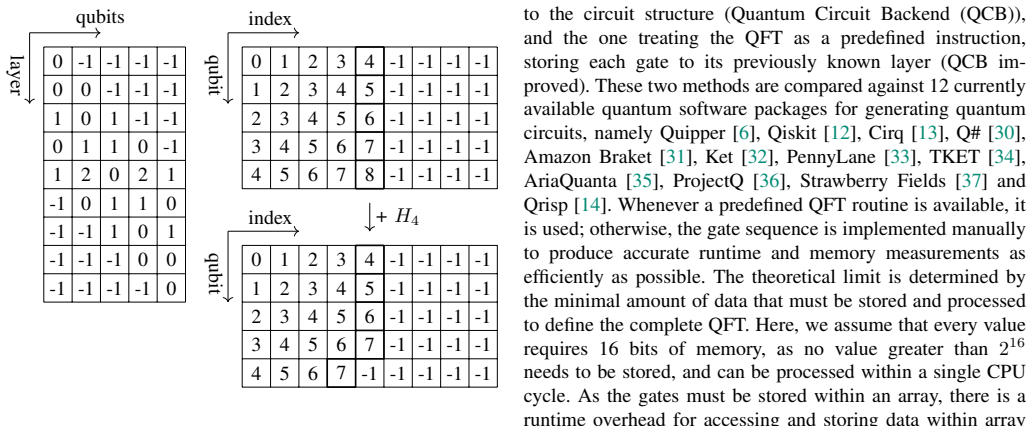 qubits

layer

| 0 | -1 | -1 | -1 | -1 |
|---|---|---|---|---|
| 0 | 0 | -1 | -1 | -1 |
| 1 | 0 | 1 | -1 | -1 |
| 0 | 1 | 1 | 0 | -1 |
| 1 | 2 | 0 | 2 | 1 |
| -1 | 0 | 1 | 1 | 0 |
| -1 | -1 | 1 | 0 | 1 |
| -1 | -1 | -1 | 0 | 0 |
| -1 | -1 | -1 | -1 | 0 |

index

qubit

| 0 | 1 | 2 | 3 | 4 | -1 | -1 | -1 | -1 |
|---|---|---|---|---|---|---|---|---|
| 1 | 2 | 3 | 4 | 5 | -1 | -1 | -1 | -1 |
| 2 | 3 | 4 | 5 | 6 | -1 | -1 | -1 | -1 |
| 3 | 4 | 5 | 6 | 7 | -1 | -1 | -1 | -1 |
| 4 | 5 | 6 | 7 | 8 | -1 | -1 | -1 | -1 |

$+ H_4$

index

qubit

| 0 | 1 | 2 | 3 | 4 | -1 | -1 | -1 | -1 |
|---|---|---|---|---|---|---|---|---|
| 1 | 2 | 3 | 4 | 5 | -1 | -1 | -1 | -1 |
| 2 | 3 | 4 | 5 | 6 | -1 | -1 | -1 | -1 |
| 3 | 4 | 5 | 6 | 7 | -1 | -1 | -1 | -1 |
| 4 | 5 | 6 | 7 | -1 | -1 | -1 | -1 | -1 |

to the circuit structure (Quantum Circuit Backend (QCB)), and the one treating the QFT as a predefined instruction, storing each gate to its previously known layer (QCB improved). These two methods are compared against 12 currently available quantum software packages for generating quantum circuits, namely Quipper [6], Qiskit [12], Cirq [13], Q# [30], Amazon Braket [31], Ket [32], PennyLane [33], TKET [34], AriaQuanta [35], ProjectQ [36], Strawberry Fields [37] and Qrisp [14]. Whenever a predefined QFT routine is available, it is used; otherwise, the gate sequence is implemented manually to produce accurate runtime and memory measurements as efficiently as possible. The theoretical limit is determined by the minimal amount of data that must be stored and processed to define the complete QFT. Here, we assume that every value requires 16 bits of memory, as no value greater than $2^{16}$ needs to be stored, and can be processed within a single CPU cycle. As the gates must be stored within an array, there is a runtime overhead for accessing and storing data within array